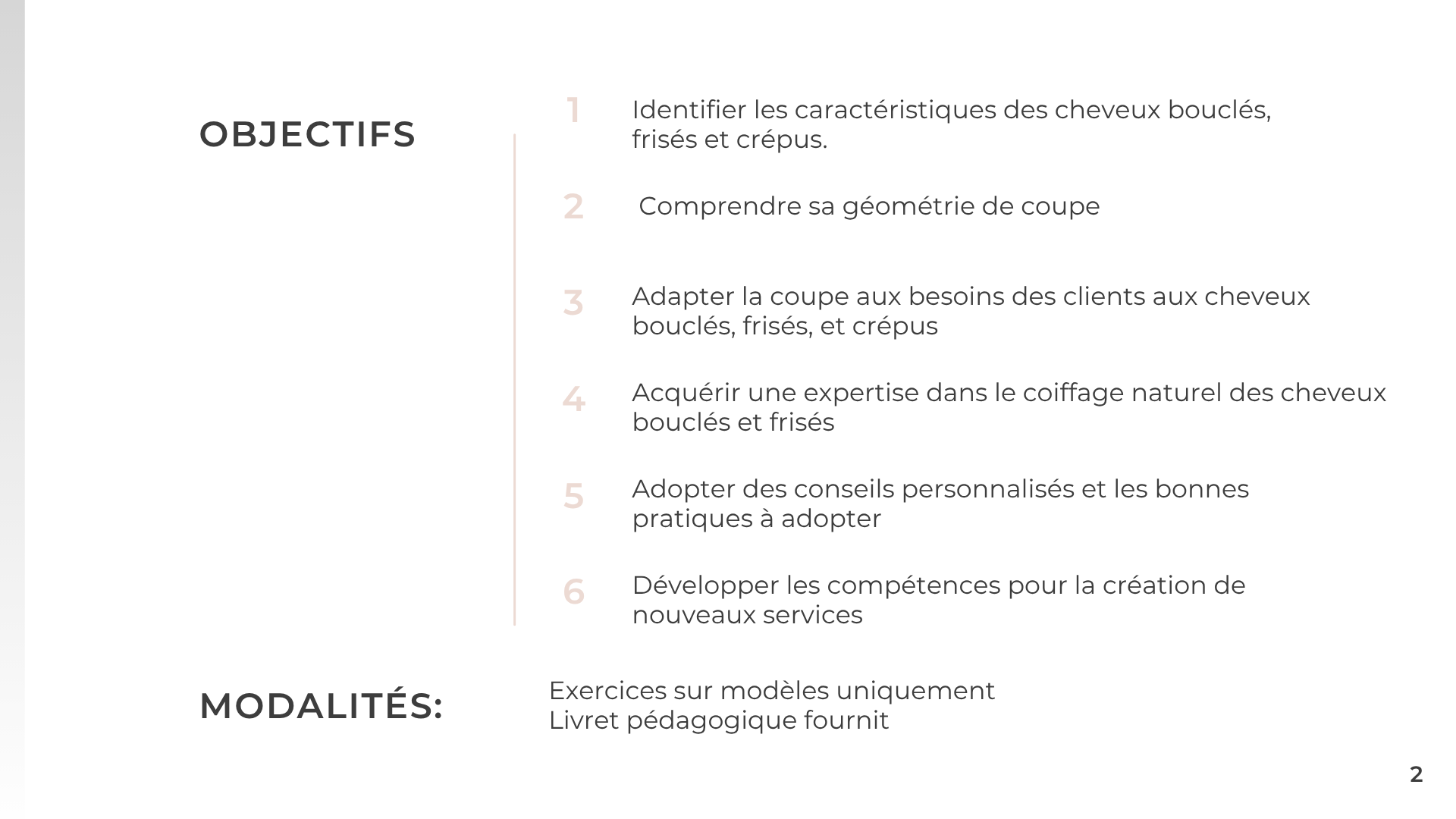 OBJECTIFS

1 Identifier les caractéristiques des cheveux bouclés, frisés et crépus.

2 Comprendre sa géométrie de coupe

3 Adapter la coupe aux besoins des clients aux cheveux bouclés, frisés, et crépus

4 Acquérir une expertise dans le coiffage naturel des cheveux bouclés et frisés

5 Adopter des conseils personnalisés et les bonnes pratiques à adopter

6 Développer les compétences pour la création de nouveaux services

MODALITÉS:

Exercices sur modèles uniquement
Livret pédagogique fournit

2